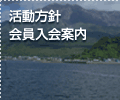 活動方針
会員入会案内